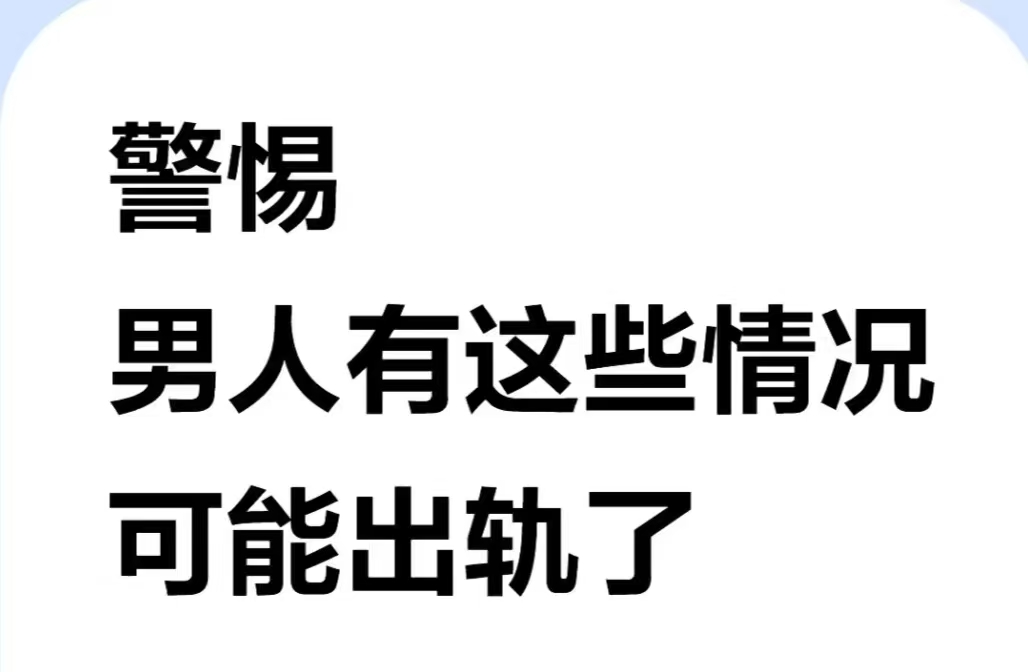 警惕
男人有这些情况
可能出轨了